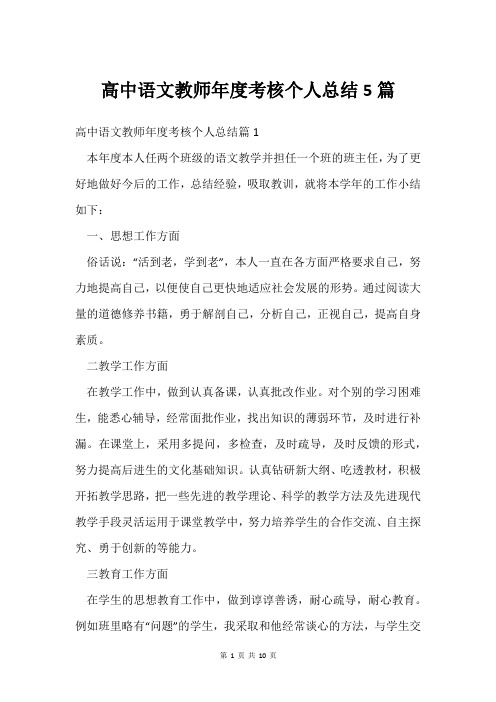 高中语文教师年度考核个人总结5篇

高中语文教师年度考核个人总结篇1

本年度本人任两个班级的语文教学并担任一个班的班主任，为了更好地做好今后的工作，总结经验，吸取教训，就将本学年的工作小结如下：

一、思想工作方面

俗话说：“活到老，学到老”，本人一直在各方面严格要求自己，努力地提高自己，以便使自己更快地适应社会发展的形势。通过阅读大量的道德修养书籍，勇于解剖自己，分析自己，正视自己，提高自身素质。

二教学工作方面

在教学工作中，做到认真备课，认真批改作业。对个别的学习困难生，能悉心辅导，经常面批作业，找出知识的薄弱环节，及时进行补漏。在课堂上，采用多提问，多检查，及时疏导，及时反馈的形式，努力提高后进生的文化基础知识。认真钻研新大纲、吃透教材，积极开拓教学思路，把一些先进的教学理论、科学的教学方法及先进现代教学手段灵活运用于课堂教学中，努力培养学生的合作交流、自主探究、勇于创新的等能力。

三教育工作方面

在学生的思想教育工作中，做到谆谆善诱，耐心疏导，耐心教育。例如班里略有“问题”的学生，我采取和他经常谈心的方法，与学生交

第 1 页 共 10 页